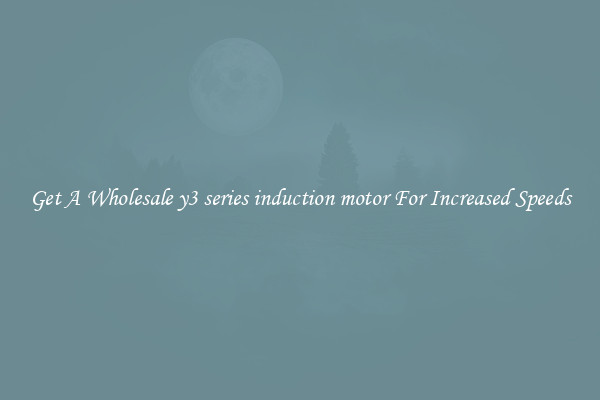 Get A Wholesale y3 series induction motor For Increased Speeds